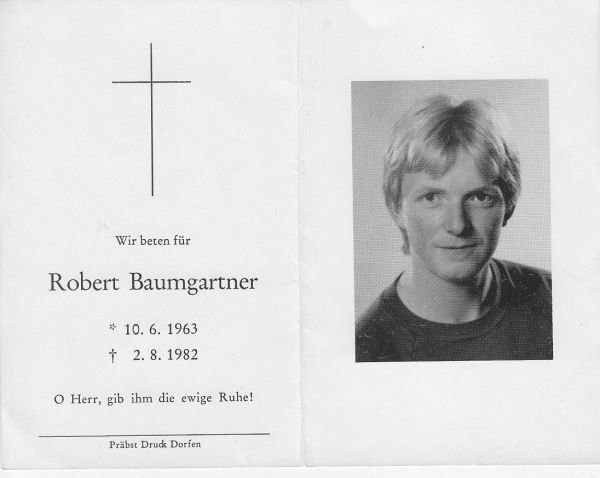 Wir beten für

Robert Baumgartner

* 10. 6. 1963
† 2. 8. 1982

O Herr, gib ihm die ewige Ruhe!

Präbst Druck Dorfen